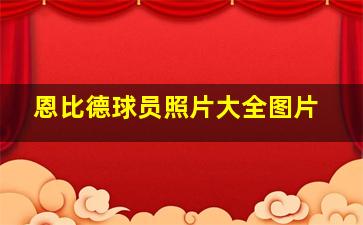 恩比德球员照片大全图片